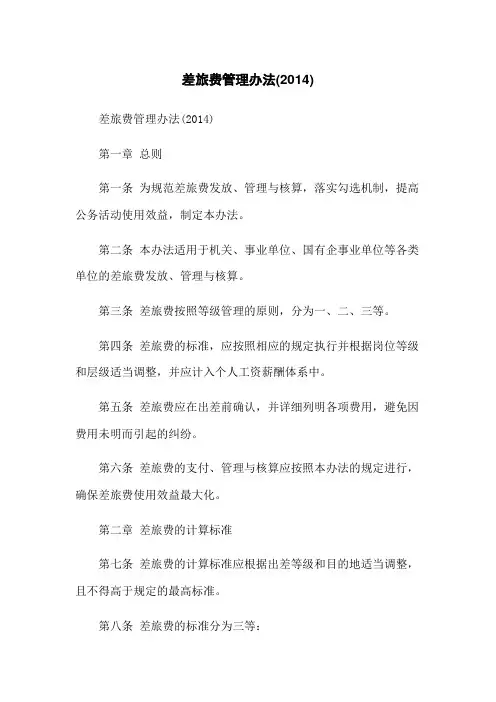 差旅费管理办法(2014)

差旅费管理办法(2014)

第一章 总则

第一条 为规范差旅费发放、管理与核算，落实勾选机制，提高公务活动使用效益，制定本办法。

第二条 本办法适用于机关、事业单位、国有企事业单位等各类单位的差旅费发放、管理与核算。

第三条 差旅费按照等级管理的原则，分为一、二、三等。

第四条 差旅费的标准，应按照相应的规定执行并根据岗位等级和层级适当调整，并应计入个人工资薪酬体系中。

第五条 差旅费应在出差前确认，并详细列明各项费用，避免因费用未明而引起的纠纷。

第六条 差旅费的支付、管理与核算应按照本办法的规定进行，确保差旅费使用效益最大化。

第二章 差旅费的计算标准

第七条 差旅费的计算标准应根据出差等级和目的地适当调整，且不得高于规定的最高标准。

第八条 差旅费的标准分为三等：